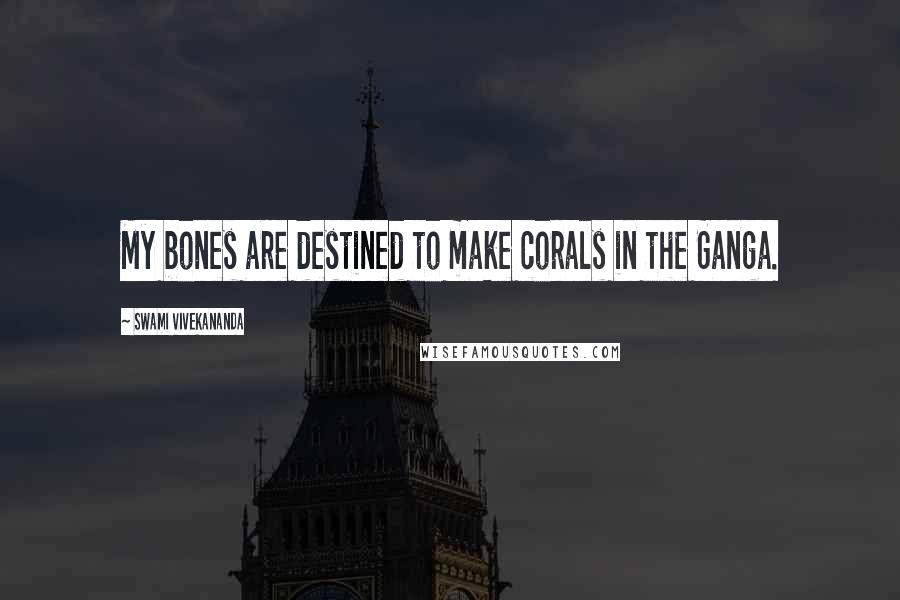 MY BONES ARE DESTINED TO MAKE CORALS IN THE GANGA.

~ SWAMI VIVEKANANDA

WISEFAMOUSQUOTES.COM